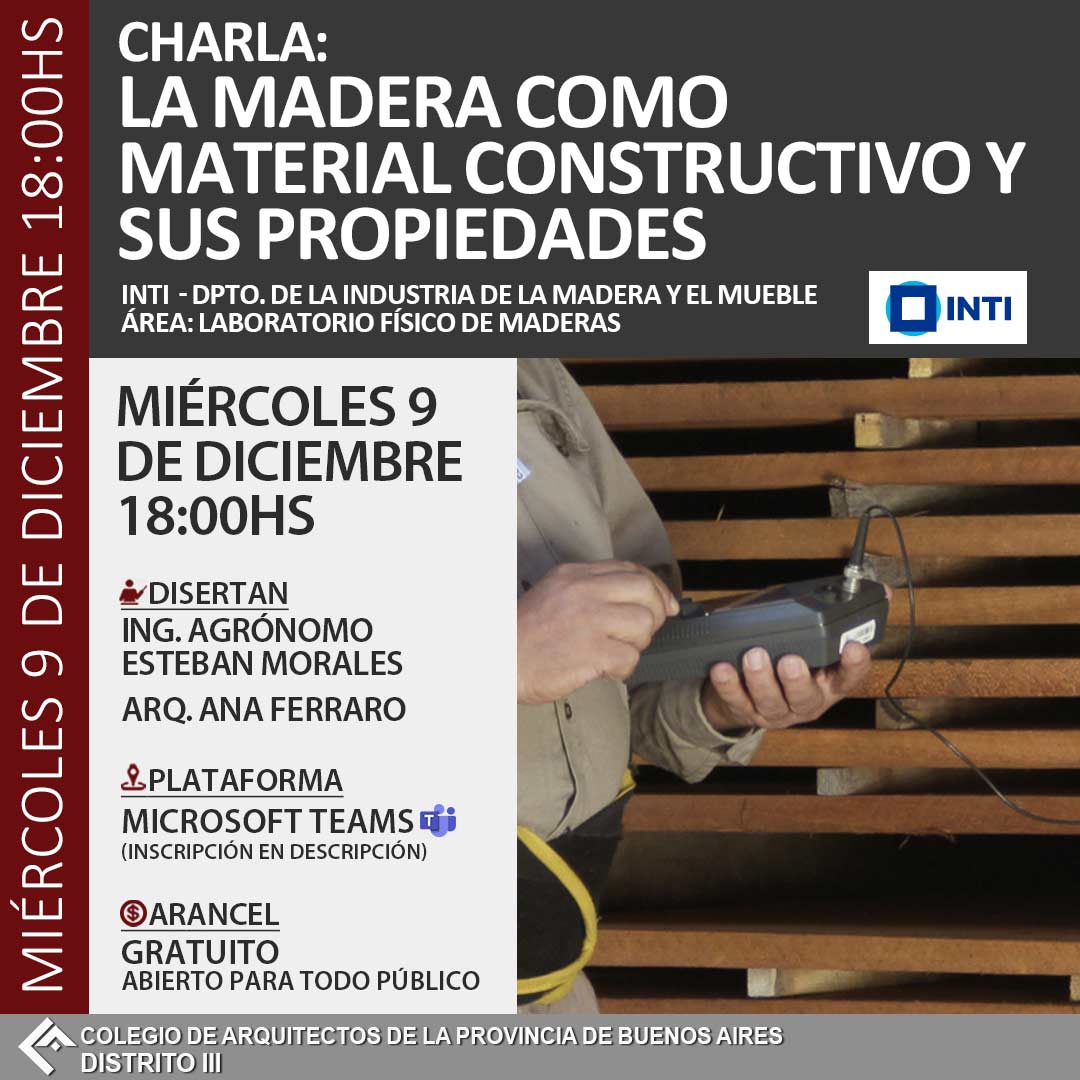 MIÉRCOLES 9 DE DICIEMBRE 18:00HS

CHARLA:
LA MADERA COMO MATERIAL CONSTRUCTIVO Y SUS PROPIEDADES

INTI - DPTO. DE LA INDUSTRIA DE LA MADERA Y EL MUEBLE
ÁREA: LABORATORIO FÍSICO DE MADERAS

INTI

MIÉRCOLES 9 DE DICIEMBRE 18:00HS

DISERTAN
ING. AGRÓNOMO ESTEBAN MORALES
ARQ. ANA FERRARO

PLATAFORMA
MICROSOFT TEAMS
(INSCRIPCIÓN EN DESCRIPCIÓN)

ARANCEL
GRATUITO
ABIERTO PARA TODO PÚBLICO

COLEGIO DE ARQUITECTOS DE LA PROVINCIA DE BUENOS AIRES
DISTRITO III